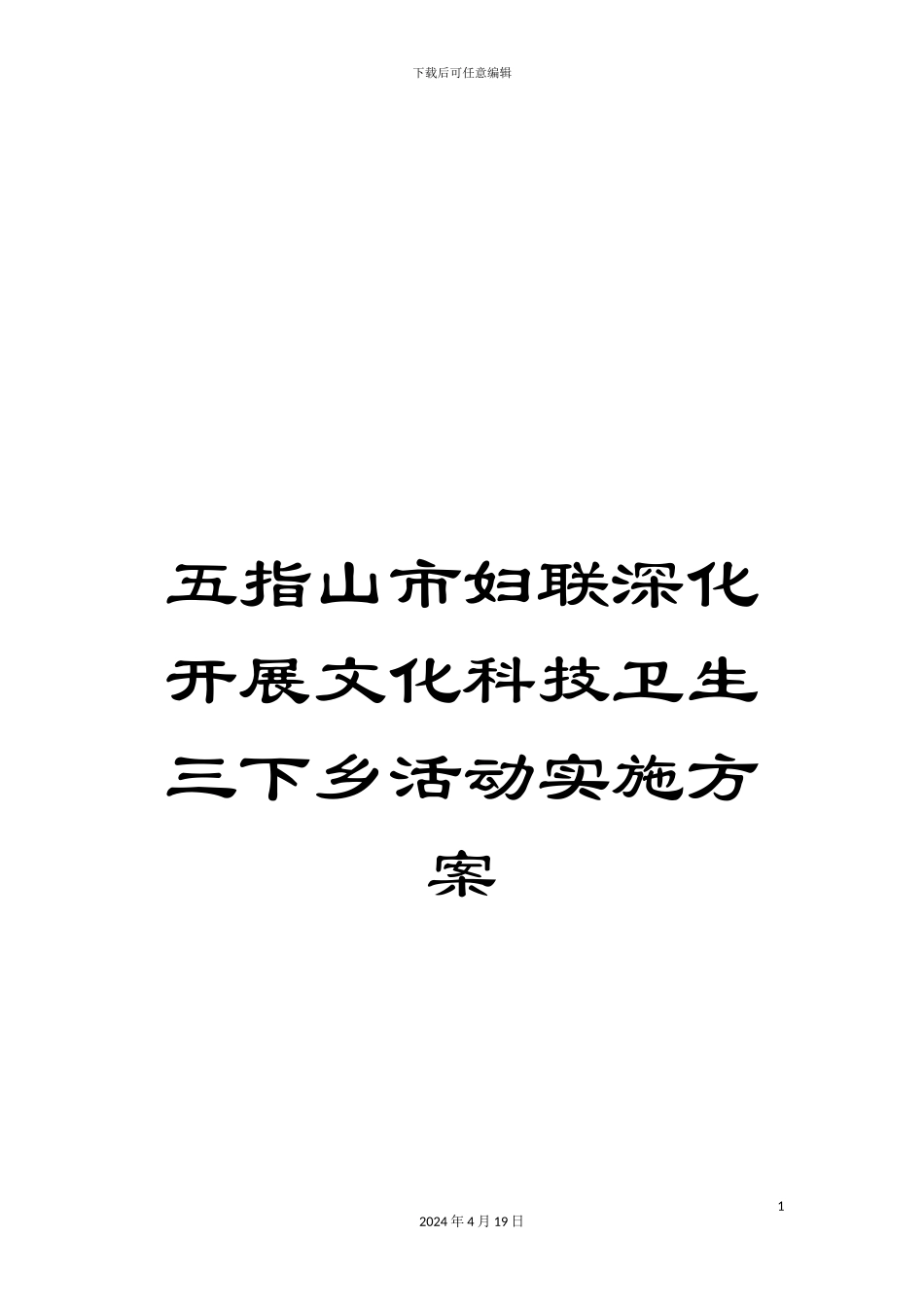 下载后可任意编辑

五指山市妇联深化开展文化科技卫生三下乡活动实施方案

1

2024 年 4 月 19 日